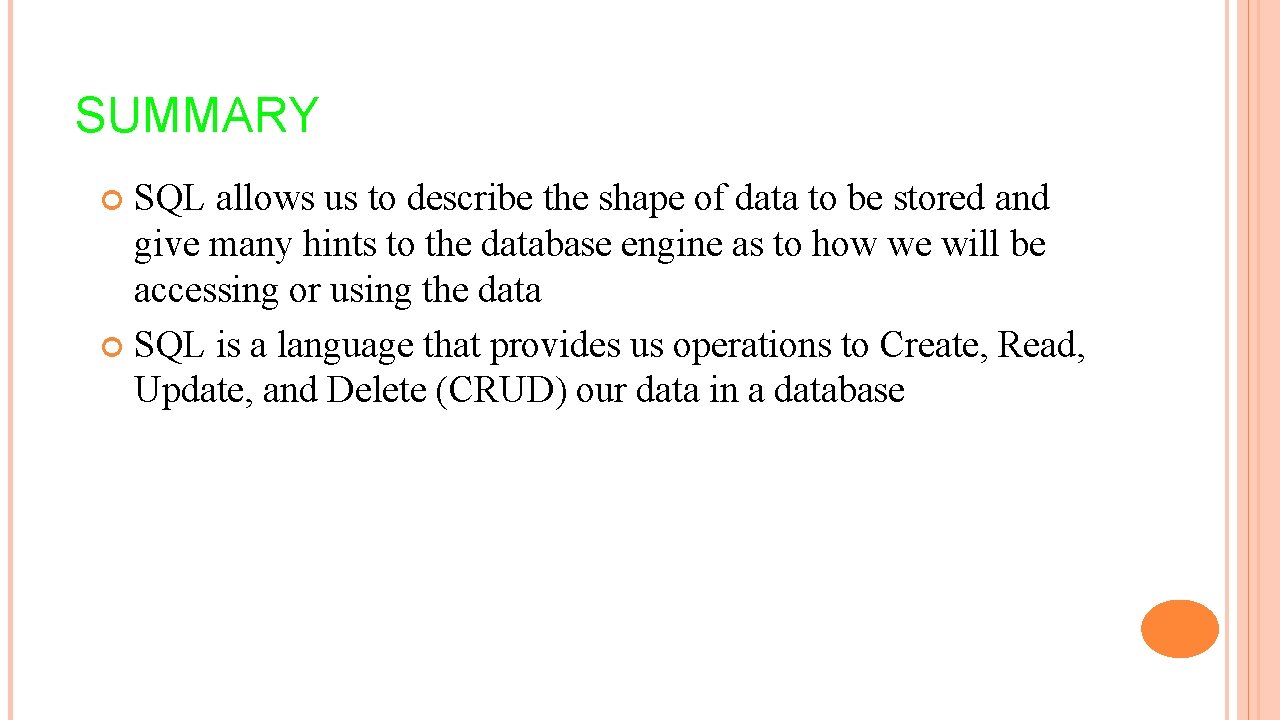 SUMMARY

SQL allows us to describe the shape of data to be stored and give many hints to the database engine as to how we will be accessing or using the data

SQL is a language that provides us operations to Create, Read, Update, and Delete (CRUD) our data in a database